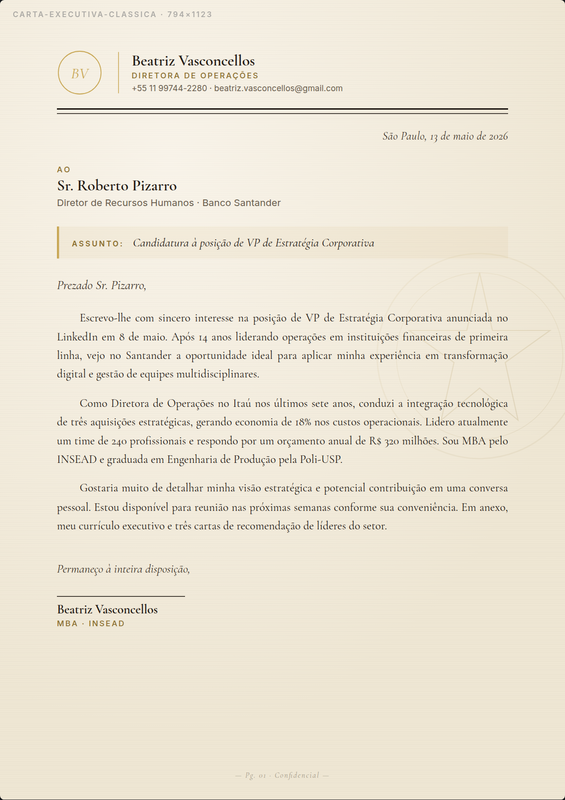 CARTA-EXECUTIVA-CLASSICA · 794×1123

BV

Beatriz Vasconcellos
DIRETORA DE OPERAÇÕES
+55 11 99744-2280 · beatriz.vasconcellos@gmail.com

São Paulo, 13 de maio de 2026

AO
Sr. Roberto Pizarro
Diretor de Recursos Humanos · Banco Santander

ASSUNTO: Candidatura à posição de VP de Estratégia Corporativa

Prezado Sr. Pizarro,

Escrevo-lhe com sincero interesse na posição de VP de Estratégia Corporativa anunciada no LinkedIn em 8 de maio. Após 14 anos liderando operações em instituições financeiras de primeira linha, vejo no Santander a oportunidade ideal para aplicar minha experiência em transformação digital e gestão de equipes multidisciplinares.

Como Diretora de Operações no Itaú nos últimos sete anos, conduzi a integração tecnológica de três aquisições estratégicas, gerando economia de 18% nos custos operacionais. Lidero atualmente um time de 240 profissionais e respondo por um orçamento anual de R$ 320 milhões. Sou MBA pelo INSEAD e graduada em Engenharia de Produção pela Poli-USP.

Gostaria muito de detalhar minha visão estratégica e potencial contribuição em uma conversa pessoal. Estou disponível para reunião nas próximas semanas conforme sua conveniência. Em anexo, meu currículo executivo e três cartas de recomendação de líderes do setor.

Permaneço à inteira disposição,

Beatriz Vasconcellos
MBA · INSEAD

— Pg. 01 · Confidencial —